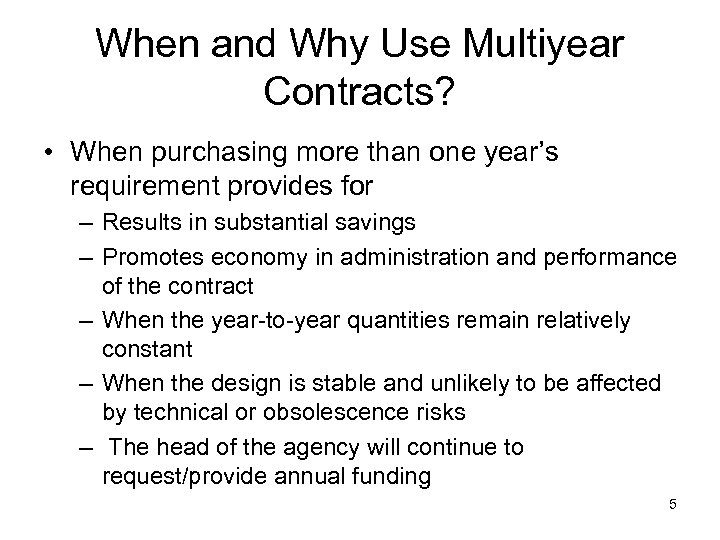 When and Why Use Multiyear Contracts?

• When purchasing more than one year's requirement provides for

– Results in substantial savings

– Promotes economy in administration and performance of the contract

– When the year-to-year quantities remain relatively constant

– When the design is stable and unlikely to be affected by technical or obsolescence risks

– The head of the agency will continue to request/provide annual funding

5